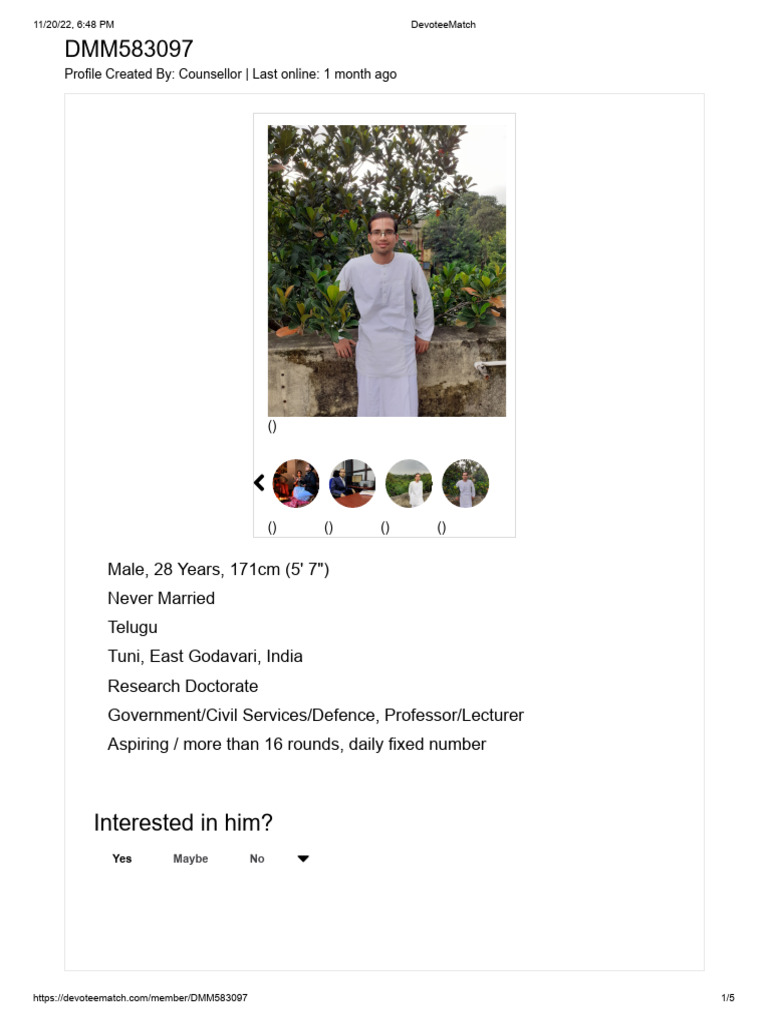 11/20/22, 6:48 PM DevoteeMatch

DMM583097

Profile Created By: Counsellor | Last online: 1 month ago

()

()
()
()
()

Male, 28 Years, 171cm (5' 7")

Never Married

Telugu

Tuni, East Godavari, India

Research Doctorate

Government/Civil Services/Defence, Professor/Lecturer

Aspiring / more than 16 rounds, daily fixed number

Interested in him?

Yes Maybe No

https://devoteematch.com/member/DMM583097 1/5